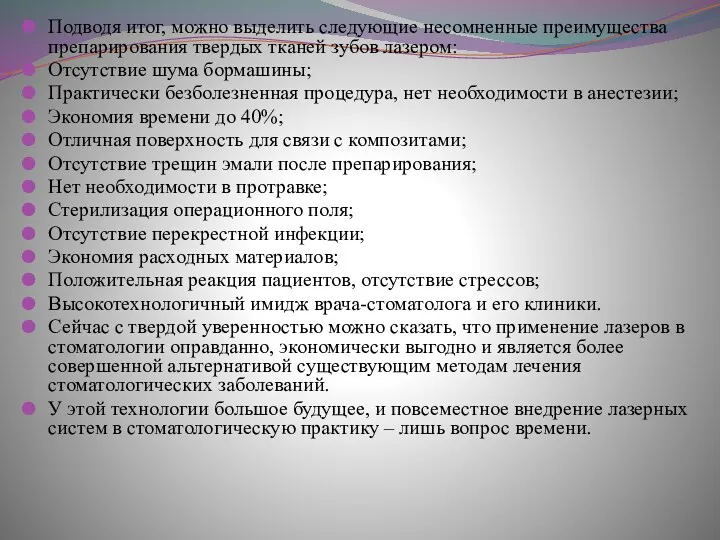 Подводя итог, можно выделить следующие несомненные преимущества препарирования твердых тканей зубов лазером:
Отсутствие шума бормашины;
Практически безболезненная процедура, нет необходимости в анестезии;
Экономия времени до 40%;
Отличная поверхность для связи с композитами;
Отсутствие трещин эмали после препарирования;
Нет необходимости в протравке;
Стерилизация операционного поля;
Отсутствие перекрестной инфекции;
Экономия расходных материалов;
Положительная реакция пациентов, отсутствие стрессов;
Высокотехнологичный имидж врача-стоматолога и его клиники.
Сейчас с твердой уверенностью можно сказать, что применение лазеров в стоматологии оправданно, экономически выгодно и является более совершенной альтернативой существующим методам лечения стоматологических заболеваний.
У этой технологии большое будущее, и повсеместное внедрение лазерных систем в стоматологическую практику – лишь вопрос времени.